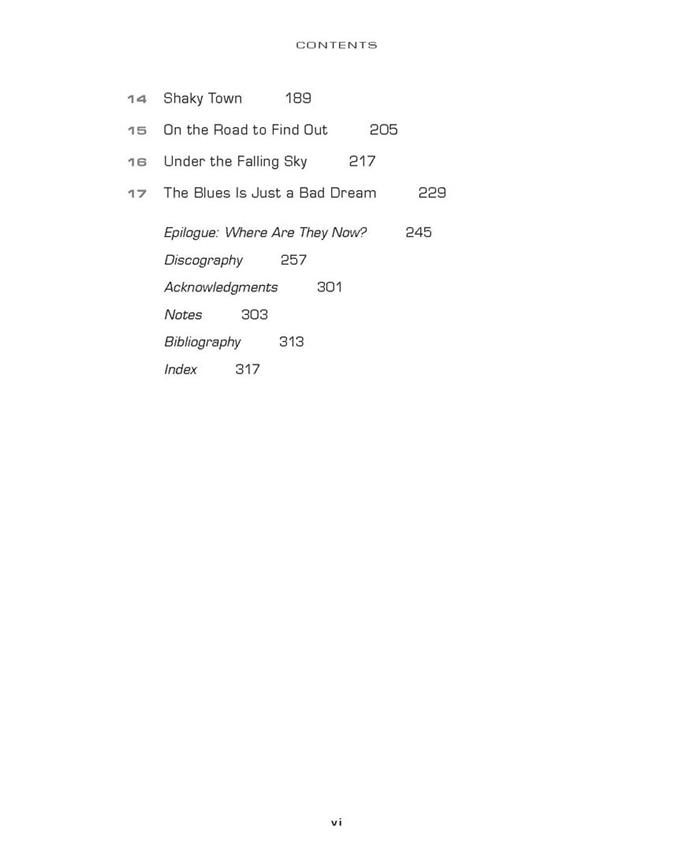 CONTENTS

14 Shaky Town 189

15 On the Road to Find Out 205

16 Under the Falling Sky 217

17 The Blues Is Just a Bad Dream 229

Epilogue: Where Are They Now? 245

Discography 257

Acknowledgments 301

Notes 303

Bibliography 313

Index 317

vi